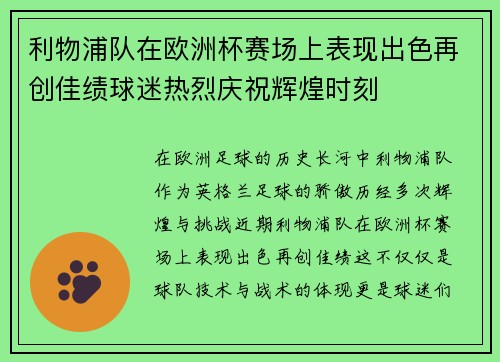 利物浦队在欧洲杯赛场上表现出色再创佳绩球迷热烈庆祝辉煌时刻

在欧洲足球的历史长河中利物浦队作为英格兰足球的骄傲历经多次辉煌与挑战近期利物浦队在欧洲杯赛场上表现出色再创佳绩这不仅仅是球队技术与战术的体现更是球迷们